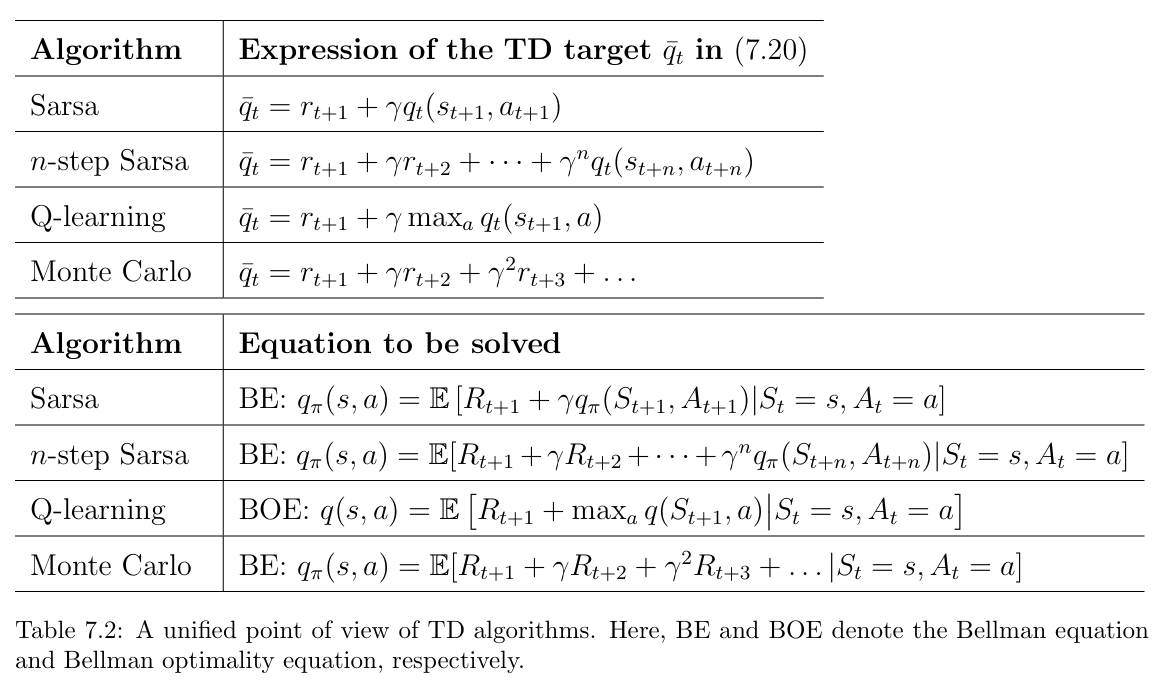 | Algorithm | Expression of the TD target $\bar{q}_t$ in (7.20) |
|---|---|
| Sarsa | $\bar{q}_t = r_{t+1} + \gamma q_t(s_{t+1}, a_{t+1})$ |
| $n$-step Sarsa | $\bar{q}_t = r_{t+1} + \gamma r_{t+2} + \cdots + \gamma^n q_t(s_{t+n}, a_{t+n})$ |
| Q-learning | $\bar{q}_t = r_{t+1} + \gamma \max_a q_t(s_{t+1}, a)$ |
| Monte Carlo | $\bar{q}_t = r_{t+1} + \gamma r_{t+2} + \gamma^2 r_{t+3} + \ldots$ |

| Algorithm | Equation to be solved |
|---|---|
| Sarsa | BE: $q_\pi(s,a) = \mathbb{E}[R_{t+1} + \gamma q_\pi(S_{t+1}, A_{t+1})|S_t = s, A_t = a]$ |
| $n$-step Sarsa | BE: $q_\pi(s,a) = \mathbb{E}[R_{t+1} + \gamma R_{t+2} + \cdots + \gamma^n q_\pi(S_{t+n}, A_{t+n})|S_t = s, A_t = a]$ |
| Q-learning | BOE: $q(s,a) = \mathbb{E}[R_{t+1} + \max_a q(S_{t+1}, a)|S_t = s, A_t = a]$ |
| Monte Carlo | BE: $q_\pi(s,a) = \mathbb{E}[R_{t+1} + \gamma R_{t+2} + \gamma^2 R_{t+3} + \ldots|S_t = s, A_t = a]$ |

Table 7.2: A unified point of view of TD algorithms. Here, BE and BOE denote the Bellman equation and Bellman optimality equation, respectively.